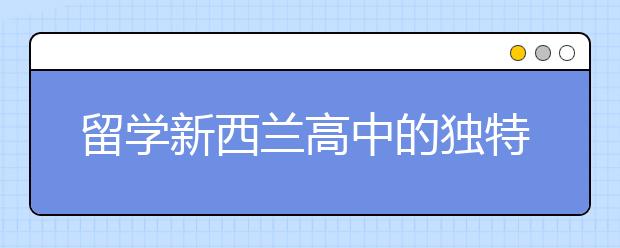 留学新西兰高中的独特